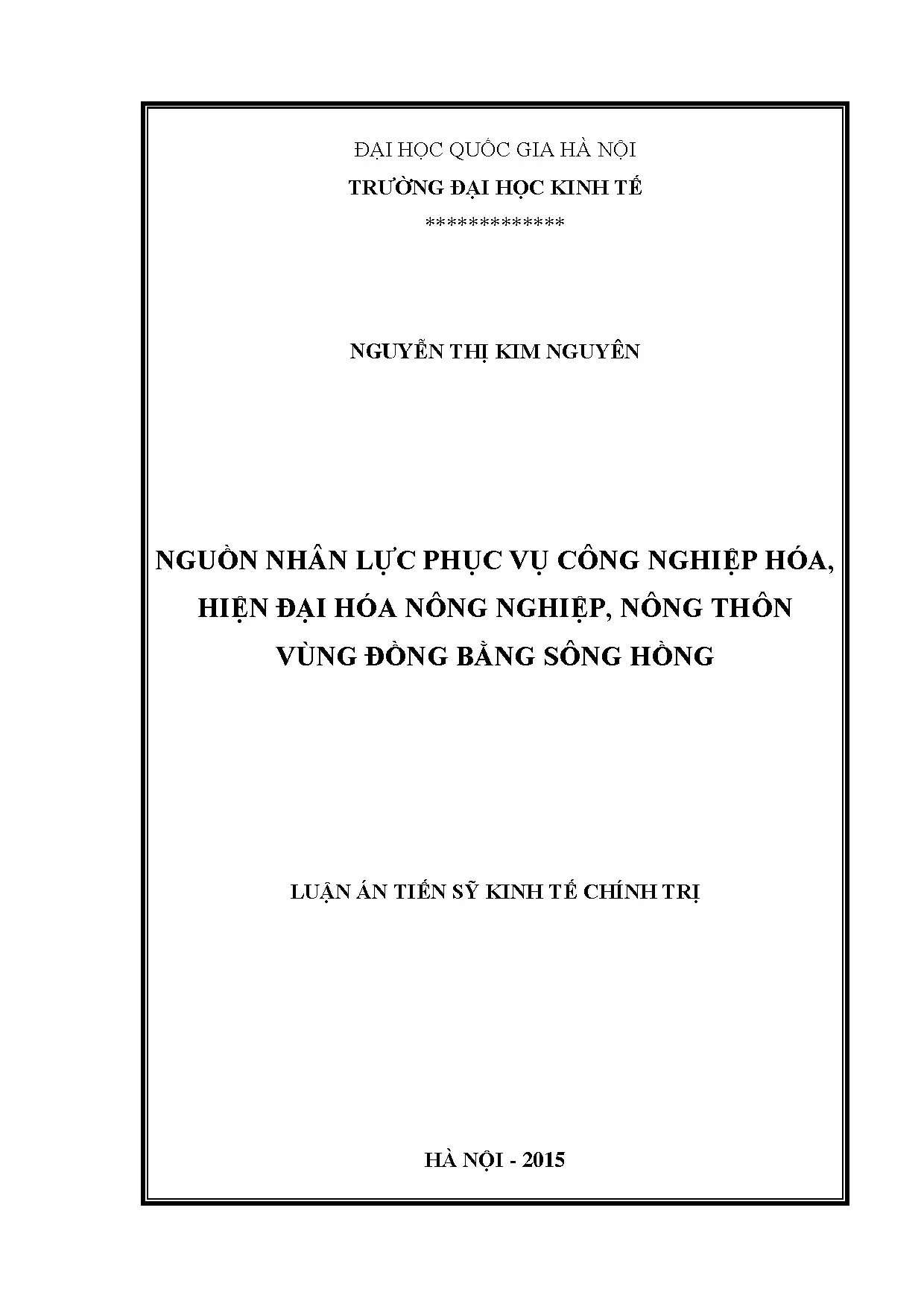 ĐẠI HỌC QUỐC GIA HÀ NỘI
TRƯỜNG ĐẠI HỌC KINH TẾ
*************

NGUYỄN THỊ KIM NGUYÊN

NGUỒN NHÂN LỰC PHỤC VỤ CÔNG NGHIỆP HÓA, HIỆN ĐẠI HÓA NÔNG NGHIỆP, NÔNG THÔN VÙNG ĐỒNG BẰNG SÔNG HỒNG

LUẬN ÁN TIẾN SỸ KINH TẾ CHÍNH TRỊ

HÀ NỘI - 2015